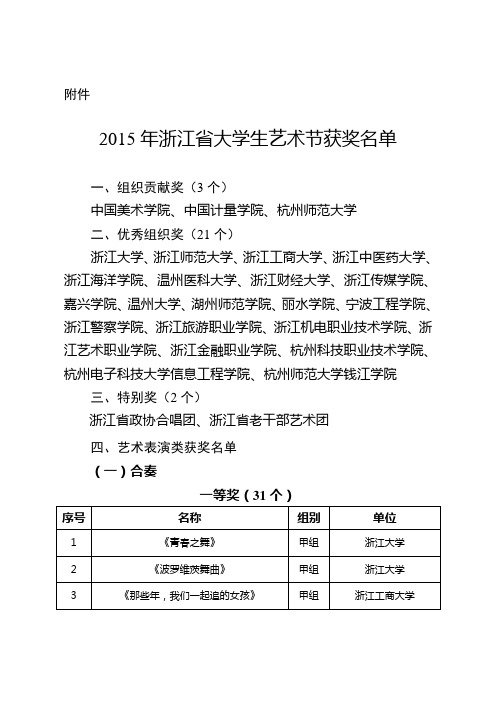 附件

2015 年浙江省大学生艺术节获奖名单

一、组织贡献奖（3 个）

中国美术学院、中国计量学院、杭州师范大学

二、优秀组织奖（21 个）

浙江大学、浙江师范大学、浙江工商大学、浙江中医药大学、浙江海洋学院、温州医科大学、浙江财经大学、浙江传媒学院、嘉兴学院、温州大学、湖州师范学院、丽水学院、宁波工程学院、浙江警察学院、浙江旅游职业学院、浙江机电职业技术学院、浙江艺术职业学院、浙江金融职业学院、杭州科技职业技术学院、杭州电子科技大学信息工程学院、杭州师范大学钱江学院

三、特别奖（2 个）

浙江省政协合唱团、浙江省老干部艺术团

四、艺术表演类获奖名单

（一）合奏

一等奖（31 个）

| 序号 | 名称 | 组别 | 单位 |
|---|---|---|---|
| 1 | 《青春之舞》 | 甲组 | 浙江大学 |
| 2 | 《波罗维茨舞曲》 | 甲组 | 浙江大学 |
| 3 | 《那些年，我们一起追的女孩》 | 甲组 | 浙江工商大学 |